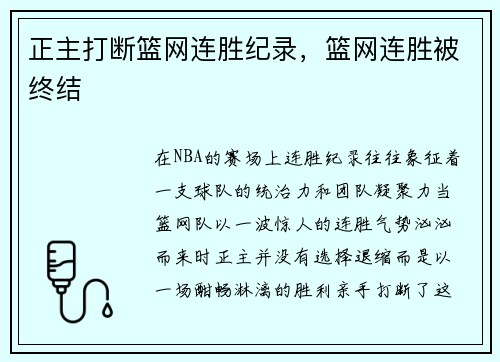 正主打断篮网连胜纪录，篮网连胜被终结

在NBA的赛场上连胜纪录往往象征着一支球队的统治力和团队凝聚力当篮网队以一波惊人的连胜气势汹汹而来时正主并没有选择退缩而是以一场酣畅淋漓的胜利亲手打断了这